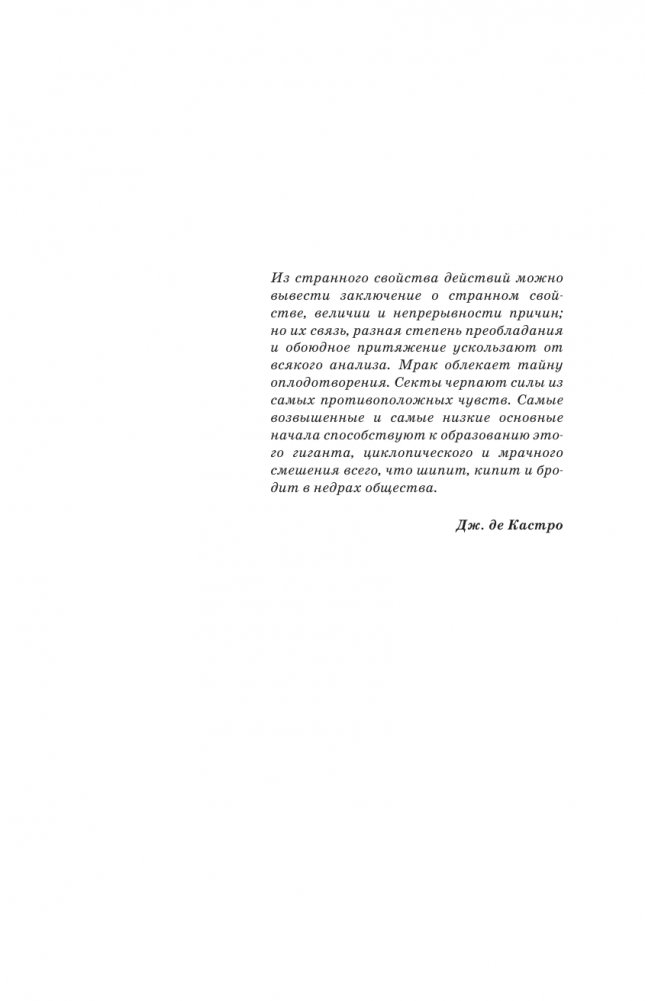 Из странного свойства действий можно вывести заключение о странном свойстве, величии и непрерывности причин; но их связь, разная степень преобладания и обоюдное притяжение ускользают от всякого анализа. Мрак облекает тайну оплодотворения. Секты черпают силы из самых противоположных чувств. Самые возвышенные и самые низкие основные начала способствуют к образованию этого гиганта, циклопического и мрачного смешения всего, что шипит, кипит и бродит в недрах общества.

Дж. де Кастро